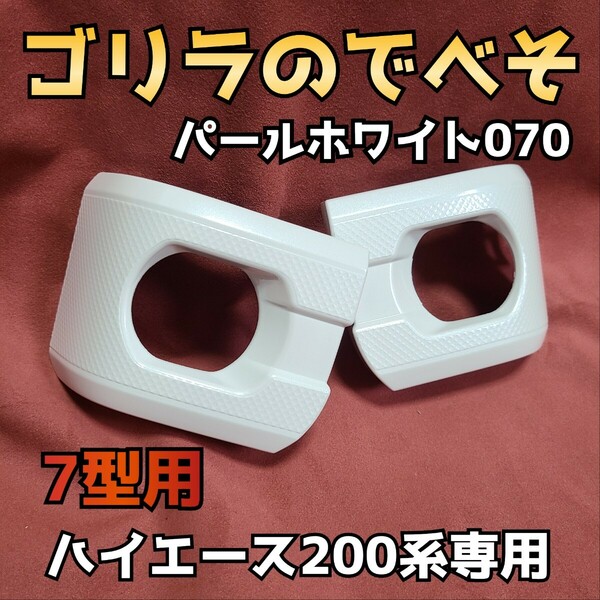 ゴリラのでべそ
パールホワイト070

7型用
ハイエース200系専用